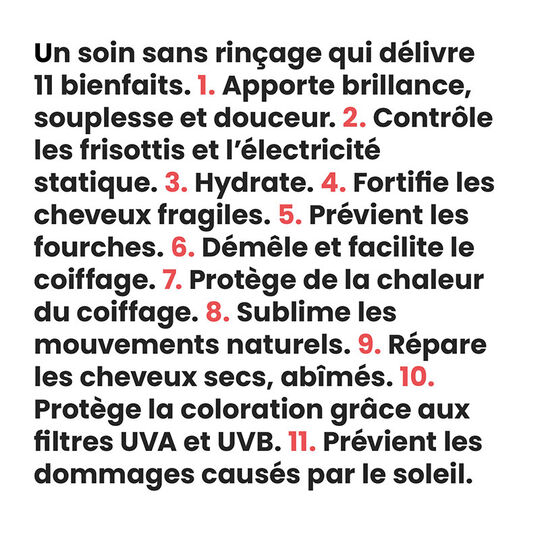 Un soin sans rinçage qui délivre 11 bienfaits. 1. Apporte brillance, souplesse et douceur. 2. Contrôle les frisottis et l'électricité statique. 3. Hydrate. 4. Fortifie les cheveux fragiles. 5. Prévient les fourches. 6. Démêle et facilite le coiffage. 7. Protège de la chaleur du coiffage. 8. Sublime les mouvements naturels. 9. Répare les cheveux secs, abîmés. 10. Protège la coloration grâce aux filtres UVA et UVB. 11. Prévient les dommages causés par le soleil.